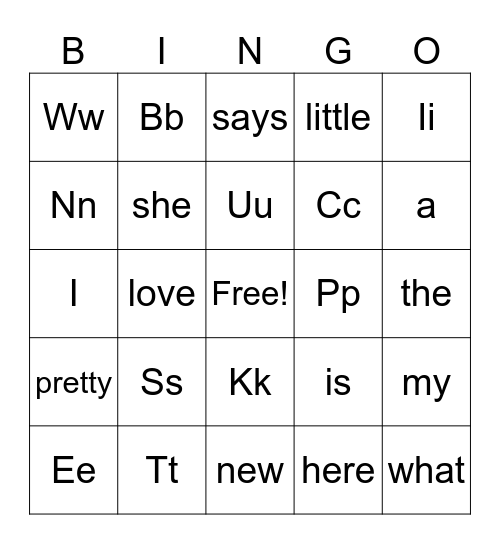 | B | I | N | G | O |
|---|---|---|---|---|
| Ww | Bb | says | little | Ii |
| Nn | she | Uu | Cc | a |
| I | love | Free! | Pp | the |
| pretty | Ss | Kk | is | my |
| Ee | Tt | new | here | what |